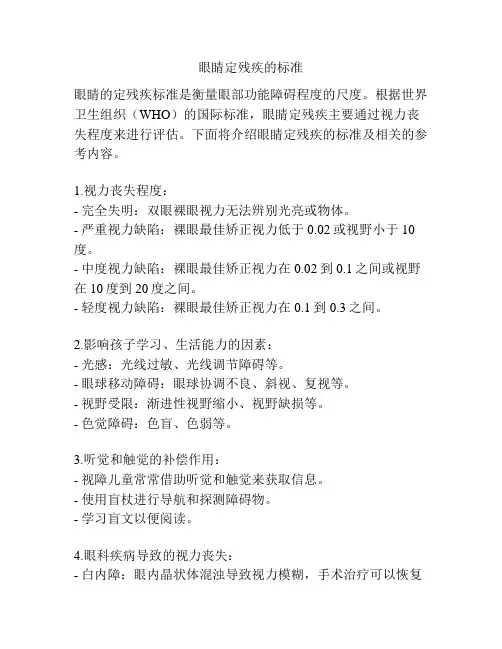 眼睛定残疾的标准

眼睛的定残疾标准是衡量眼部功能障碍程度的尺度。根据世界卫生组织（WHO）的国际标准，眼睛定残疾主要通过视力丧失程度来进行评估。下面将介绍眼睛定残疾的标准及相关的参考内容。

1.视力丧失程度：
- 完全失明：双眼裸眼视力无法辨别光亮或物体。
- 严重视力缺陷：裸眼最佳矫正视力低于 0.02 或视野小于 10 度。
- 中度视力缺陷：裸眼最佳矫正视力在 0.02 到 0.1 之间或视野在 10 度到 20 度之间。
- 轻度视力缺陷：裸眼最佳矫正视力在 0.1 到 0.3 之间。

2.影响孩子学习、生活能力的因素：
- 光感：光线过敏、光线调节障碍等。
- 眼球移动障碍：眼球协调不良、斜视、复视等。
- 视野受限：渐进性视野缩小、视野缺损等。
- 色觉障碍：色盲、色弱等。

3.听觉和触觉的补偿作用：
- 视障儿童常常借助听觉和触觉来获取信息。
- 使用盲杖进行导航和探测障碍物。
- 学习盲文以便阅读。

4.眼科疾病导致的视力丧失：
- 白内障：眼内晶状体混浊导致视力模糊，手术治疗可以恢复